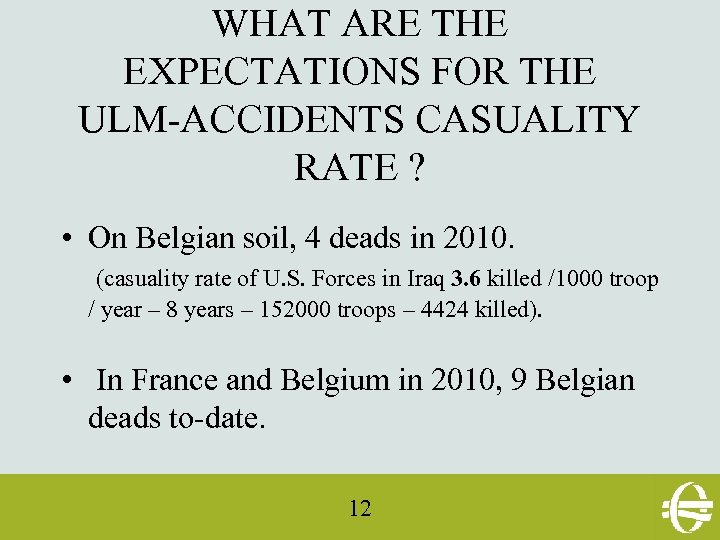 WHAT ARE THE EXPECTATIONS FOR THE ULM-ACCIDENTS CASUALITY RATE ?

• On Belgian soil, 4 deads in 2010.

(casuality rate of U.S. Forces in Iraq 3.6 killed /1000 troop / year – 8 years – 152000 troops – 4424 killed).

• In France and Belgium in 2010, 9 Belgian deads to-date.

12